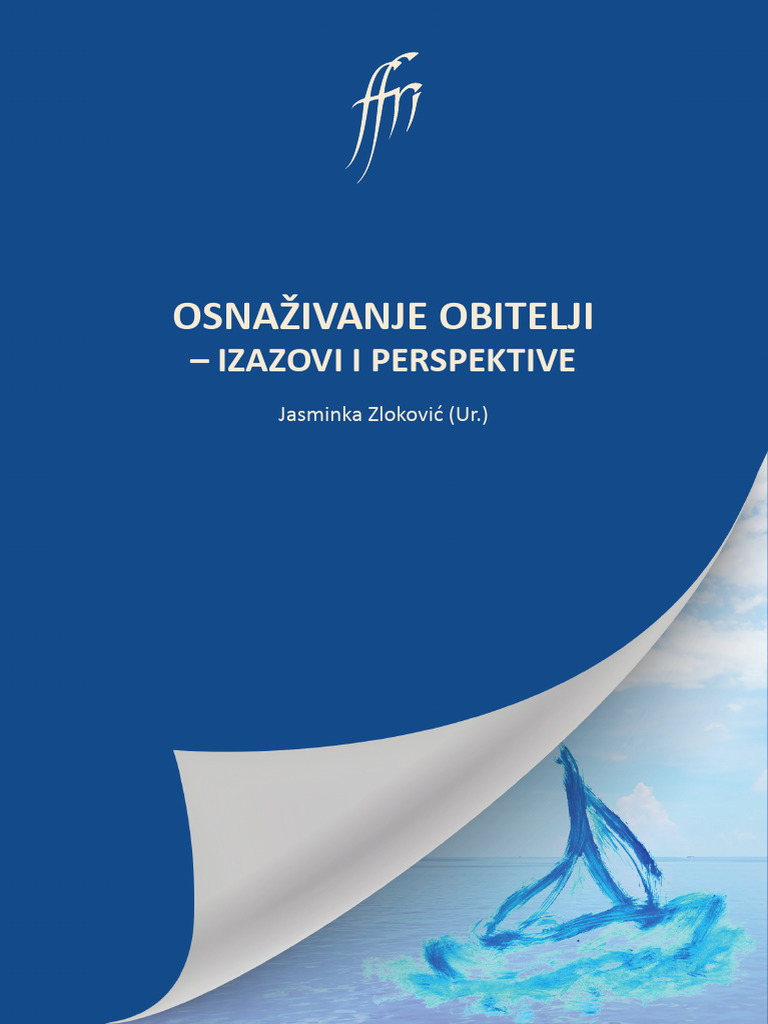 ffri

OSNAŽIVANJE OBITELJI
– IZAZOVI I PERSPEKTIVE

Jasminka Zloković (Ur.)